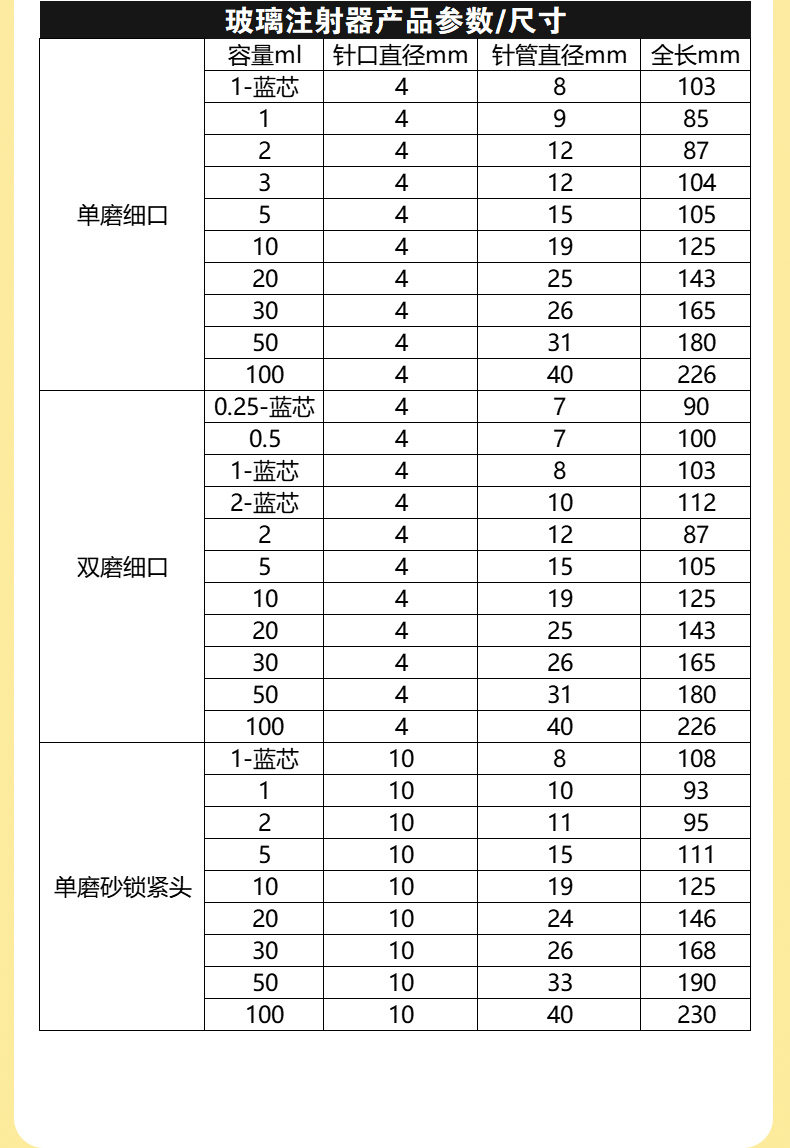 玻璃注射器产品参数/尺寸

| | 容量ml | 针口直径mm | 针管直径mm | 全长mm |
|---|---|---|---|---|
| 单磨细口 | 1-蓝芯 | 4 | 8 | 103 |
| | 1 | 4 | 9 | 85 |
| | 2 | 4 | 12 | 87 |
| | 3 | 4 | 12 | 104 |
| | 5 | 4 | 15 | 105 |
| | 10 | 4 | 19 | 125 |
| | 20 | 4 | 25 | 143 |
| | 30 | 4 | 26 | 165 |
| | 50 | 4 | 31 | 180 |
| | 100 | 4 | 40 | 226 |
| 双磨细口 | 0.25-蓝芯 | 4 | 7 | 90 |
| | 0.5 | 4 | 7 | 100 |
| | 1-蓝芯 | 4 | 8 | 103 |
| | 2-蓝芯 | 4 | 10 | 112 |
| | 2 | 4 | 12 | 87 |
| | 5 | 4 | 15 | 105 |
| | 10 | 4 | 19 | 125 |
| | 20 | 4 | 25 | 143 |
| | 30 | 4 | 26 | 165 |
| | 50 | 4 | 31 | 180 |
| | 100 | 4 | 40 | 226 |
| 单磨砂锁紧头 | 1-蓝芯 | 10 | 8 | 108 |
| | 1 | 10 | 10 | 93 |
| | 2 | 10 | 11 | 95 |
| | 5 | 10 | 15 | 111 |
| | 10 | 10 | 19 | 125 |
| | 20 | 10 | 24 | 146 |
| | 30 | 10 | 26 | 168 |
| | 50 | 10 | 33 | 190 |
| | 100 | 10 | 40 | 230 |